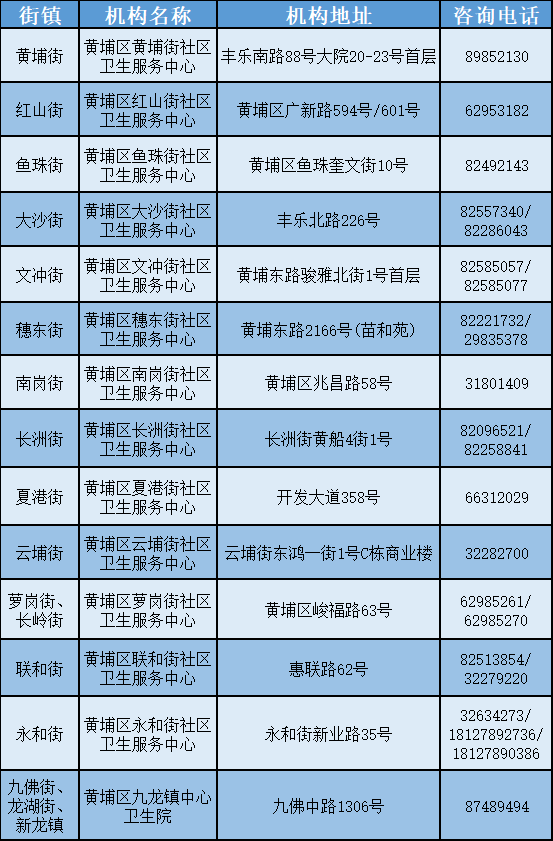 | 街镇 | 机构名称 | 机构地址 | 咨询电话 |
|---|---|---|---|
| 黄埔街 | 黄埔区黄埔街社区卫生服务中心 | 丰乐南路88号大院20-23号首层 | 89852130 |
| 红山街 | 黄埔区红山街社区卫生服务中心 | 黄埔区广新路594号/601号 | 62953182 |
| 鱼珠街 | 黄埔区鱼珠街社区卫生服务中心 | 黄埔区鱼珠奎文街10号 | 82492143 |
| 大沙街 | 黄埔区大沙街社区卫生服务中心 | 丰乐北路226号 | 82557340/82286043 |
| 文冲街 | 黄埔区文冲街社区卫生服务中心 | 黄埔东路骏雅北街1号首层 | 82585057/82585077 |
| 穗东街 | 黄埔区穗东街社区卫生服务中心 | 黄埔东路2166号(苗和苑) | 82221732/29835378 |
| 南岗街 | 黄埔区南岗街社区卫生服务中心 | 黄埔区兆昌路58号 | 31801409 |
| 长洲街 | 黄埔区长洲街社区卫生服务中心 | 长洲街黄船4街1号 | 82096521/82258841 |
| 夏港街 | 黄埔区夏港街社区卫生服务中心 | 开发大道358号 | 66312029 |
| 云埔街 | 黄埔区云埔街社区卫生服务中心 | 云埔街东鸿一街1号C栋商业楼 | 32282700 |
| 萝岗街、长岭街 | 黄埔区萝岗街社区卫生服务中心 | 黄埔区峻福路63号 | 62985261/62985270 |
| 联和街 | 黄埔区联和街社区卫生服务中心 | 惠联路62号 | 82513854/32279220 |
| 永和街 | 黄埔区永和街社区卫生服务中心 | 永和街新业路35号 | 32634273/18127892736/18127890386 |
| 九佛街、龙湖街、新龙镇 | 黄埔区九龙镇中心卫生院 | 九佛中路1306号 | 87489494 |